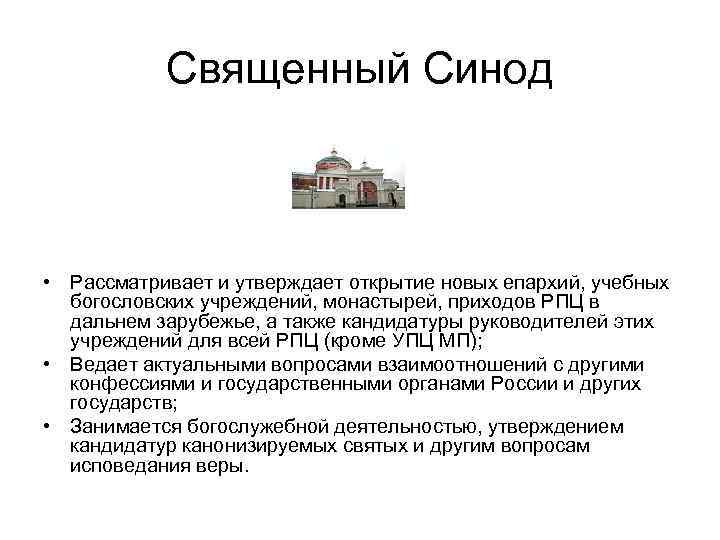 Священный Синод

• Рассматривает и утверждает открытие новых епархий, учебных богословских учреждений, монастырей, приходов РПЦ в дальнем зарубежье, а также кандидатуры руководителей этих учреждений для всей РПЦ (кроме УПЦ МП);
• Ведает актуальными вопросами взаимоотношений с другими конфессиями и государственными органами России и других государств;
• Занимается богослужебной деятельностью, утверждением кандидатур канонизируемых святых и другим вопросам исповедания веры.